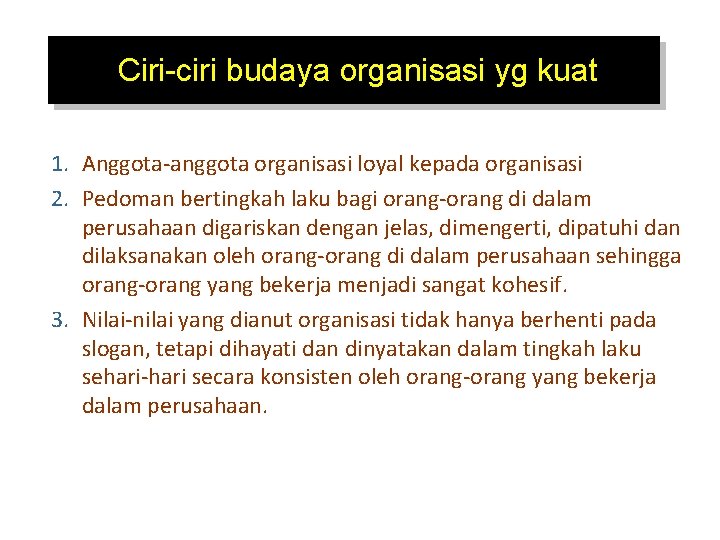 Ciri-ciri budaya organisasi yg kuat

1. Anggota-anggota organisasi loyal kepada organisasi
2. Pedoman bertingkah laku bagi orang-orang di dalam perusahaan digariskan dengan jelas, dimengerti, dipatuhi dan dilaksanakan oleh orang-orang di dalam perusahaan sehingga orang-orang yang bekerja menjadi sangat kohesif.
3. Nilai-nilai yang dianut organisasi tidak hanya berhenti pada slogan, tetapi dihayati dan dinyatakan dalam tingkah laku sehari-hari secara konsisten oleh orang-orang yang bekerja dalam perusahaan.